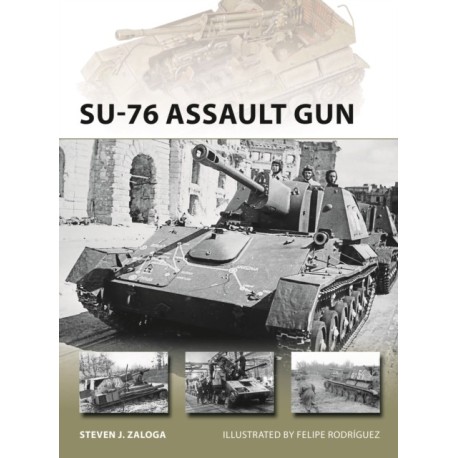 SU-76 ASSAULT GUN

STEVEN J. ZALOGA

ILLUSTRATED BY FELIPE RODRÍGUEZ